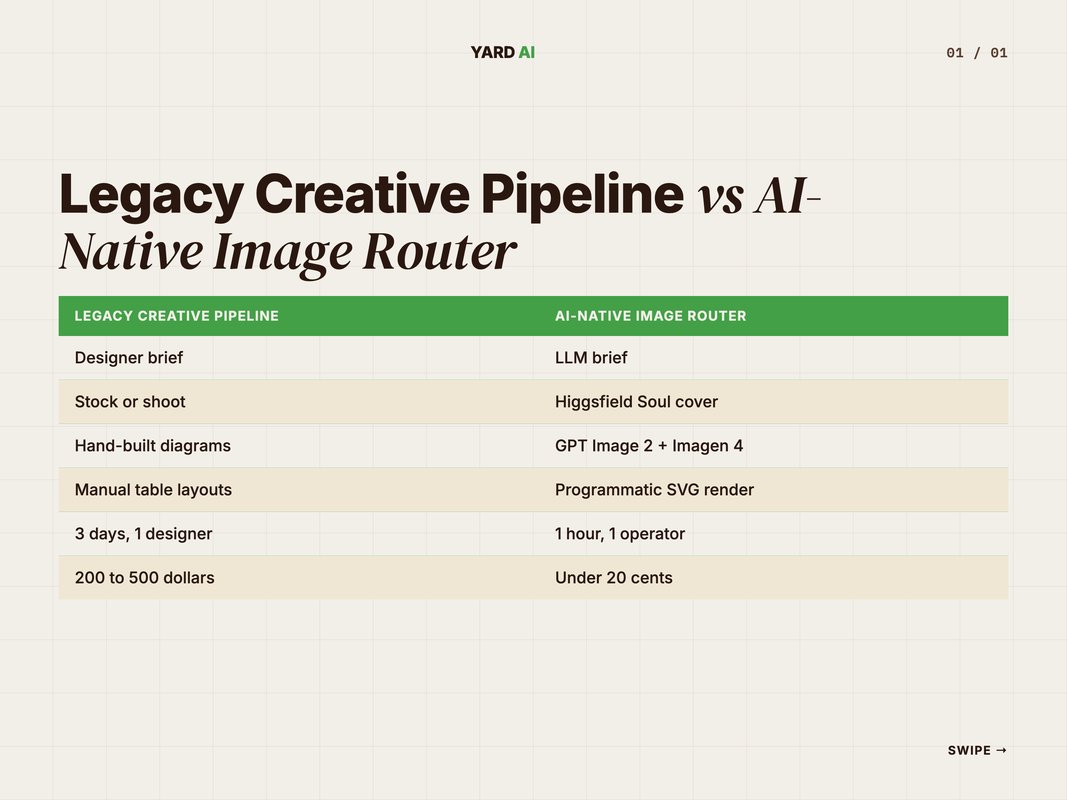 YARD AI

01 / 01

Legacy Creative Pipeline vs AI-Native Image Router

| LEGACY CREATIVE PIPELINE | AI-NATIVE IMAGE ROUTER |
|---|---|
| Designer brief | LLM brief |
| Stock or shoot | Higgsfield Soul cover |
| Hand-built diagrams | GPT Image 2 + Imagen 4 |
| Manual table layouts | Programmatic SVG render |
| 3 days, 1 designer | 1 hour, 1 operator |
| 200 to 500 dollars | Under 20 cents |

SWIPE →